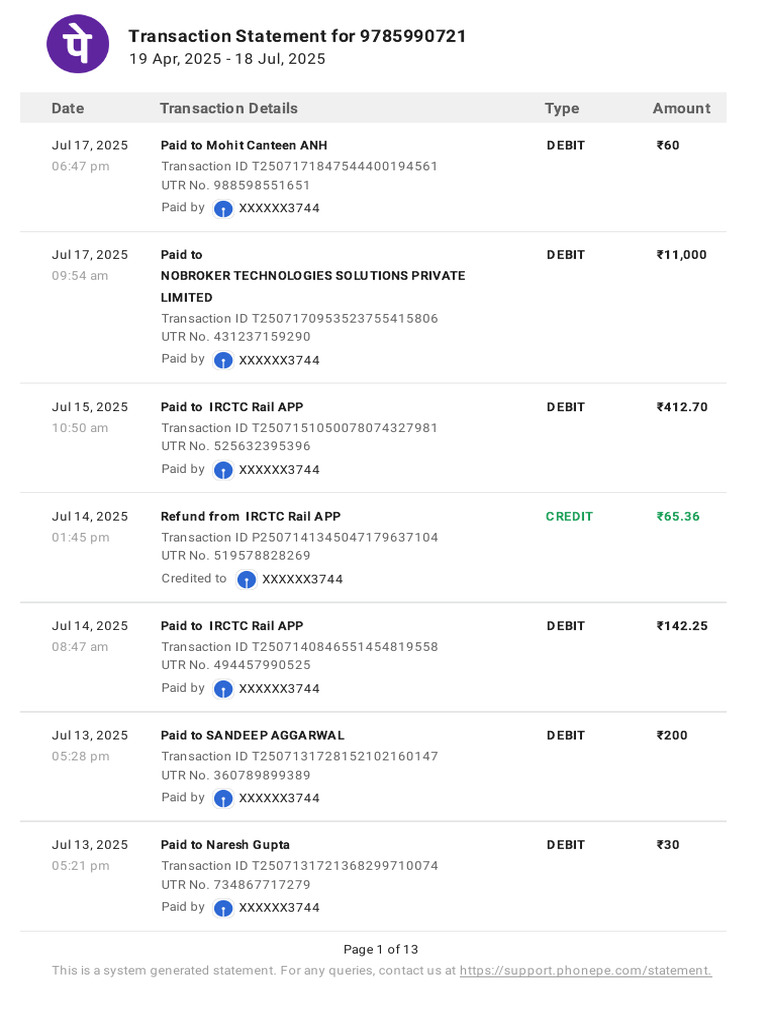 पे

Transaction Statement for 9785990721
19 Apr, 2025 - 18 Jul, 2025

| Date | Transaction Details | Type | Amount |
|---|---|---|---|
| Jul 17, 2025 06:47 pm | Paid to Mohit Canteen ANH Transaction ID T2507171847544400194561 UTR No. 988598551651 Paid by XXXXXX3744 | DEBIT | ₹60 |
| Jul 17, 2025 09:54 am | Paid to NOBROKER TECHNOLOGIES SOLUTIONS PRIVATE LIMITED Transaction ID T2507170953523755415806 UTR No. 431237159290 Paid by XXXXXX3744 | DEBIT | ₹11,000 |
| Jul 15, 2025 10:50 am | Paid to IRCTC Rail APP Transaction ID T2507151050078074327981 UTR No. 525632395396 Paid by XXXXXX3744 | DEBIT | ₹412.70 |
| Jul 14, 2025 01:45 pm | Refund from IRCTC Rail APP Transaction ID P2507141345047179637104 UTR No. 519578828269 Credited to XXXXXX3744 | CREDIT | ₹65.36 |
| Jul 14, 2025 08:47 am | Paid to IRCTC Rail APP Transaction ID T2507140846551454819558 UTR No. 494457990525 Paid by XXXXXX3744 | DEBIT | ₹142.25 |
| Jul 13, 2025 05:28 pm | Paid to SANDEEP AGGARWAL Transaction ID T2507131728152102160147 UTR No. 360789899389 Paid by XXXXXX3744 | DEBIT | ₹200 |
| Jul 13, 2025 05:21 pm | Paid to Naresh Gupta Transaction ID T2507131721368299710074 UTR No. 734867717279 Paid by XXXXXX3744 | DEBIT | ₹30 |

Page 1 of 13
This is a system generated statement. For any queries, contact us at https://support.phonepe.com/statement.